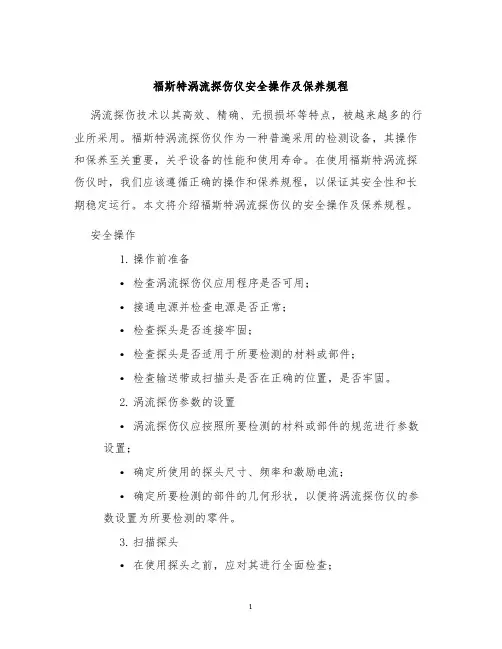 福斯特涡流探伤仪安全操作及保养规程

涡流探伤技术以其高效、精确、无损损坏等特点，被越来越多的行业所采用。福斯特涡流探伤仪作为一种普遍采用的检测设备，其操作和保养至关重要，关乎设备的性能和使用寿命。在使用福斯特涡流探伤仪时，我们应该遵循正确的操作和保养规程，以保证其安全性和长期稳定运行。本文将介绍福斯特涡流探伤仪的安全操作及保养规程。

安全操作

1. 操作前准备

• 检查涡流探伤仪应用程序是否可用；

• 接通电源并检查电源是否正常；

• 检查探头是否连接牢固；

• 检查探头是否适用于所要检测的材料或部件；

• 检查输送带或扫描头是否在正确的位置，是否牢固。

2. 涡流探伤参数的设置

• 涡流探伤仪应按照所要检测的材料或部件的规范进行参数设置；

• 确定所使用的探头尺寸、频率和激励电流；

• 确定所要检测的部件的几何形状，以便将涡流探伤仪的参数设置为所要检测的零件。

3. 扫描探头

• 在使用探头之前，应对其进行全面检查；

1